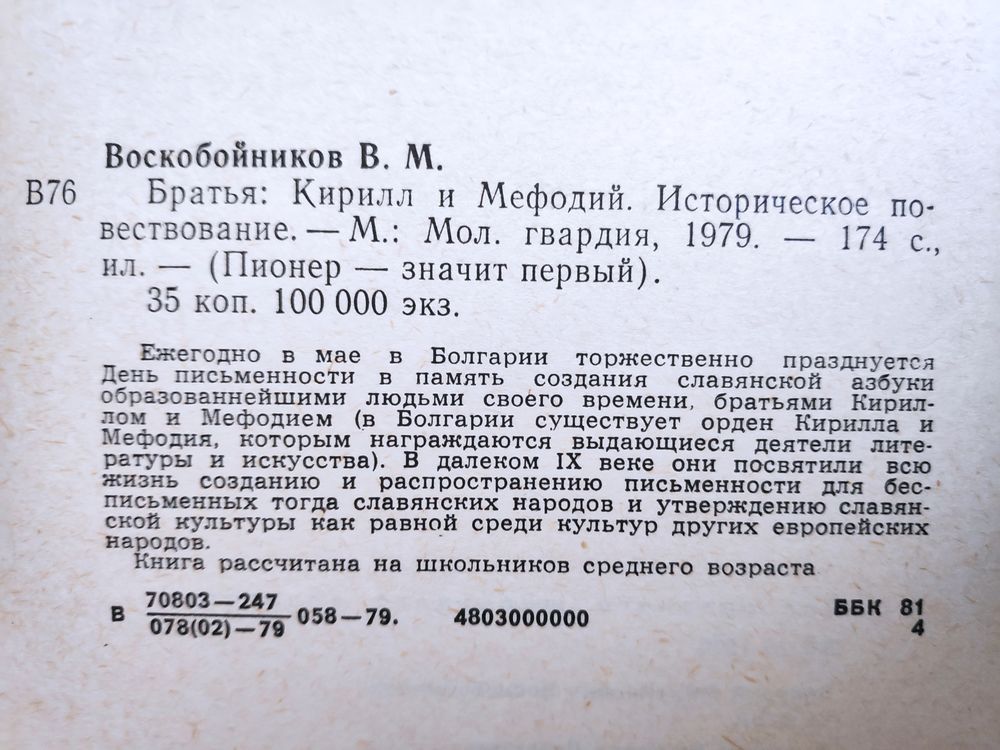 Воскобойников В. М.

В76 Братья: Кирилл и Мефодий. Историческое повествование. — М.: Мол. гвардия, 1979. — 174 с., ил. — (Пионер — значит первый).
35 коп. 100 000 экз.

Ежегодно в мае в Болгарии торжественно празднуется День письменности в память создания славянской азбуки образованнейшими людьми своего времени, братьями Кириллом и Мефодием (в Болгарии существует орден Кирилла и Мефодия, которым награждаются выдающиеся деятели литературы и искусства). В далеком IX веке они посвятили всю жизнь созданию и распространению письменности для бесписьменных тогда славянских народов и утверждению славянской культуры как равной среди культур других европейских народов.
Книга рассчитана на школьников среднего возраста

В $\frac{70803-247}{078(02)-79}$ 058—79. 4803000000 ББК 81 4